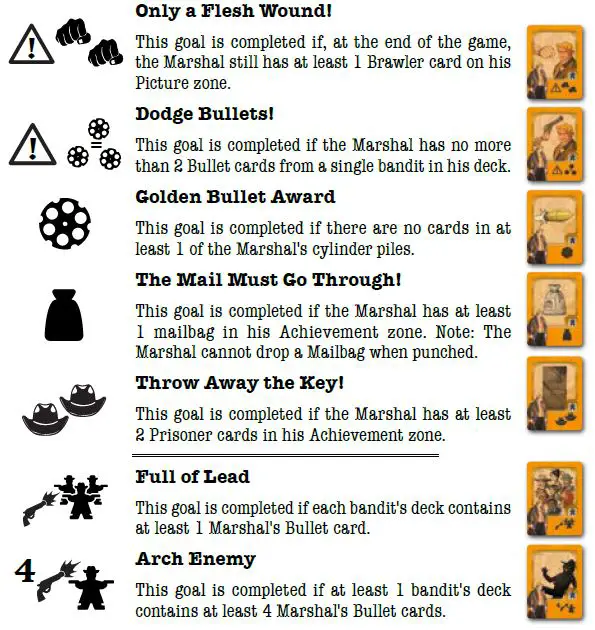 Only a Flesh Wound!

This goal is completed if, at the end of the game, the Marshal still has at least 1 Brawler card on his Picture zone.

Dodge Bullets!

This goal is completed if the Marshal has no more than 2 Bullet cards from a single bandit in his deck.

Golden Bullet Award

This goal is completed if there are no cards in at least 1 of the Marshal's cylinder piles.

The Mail Must Go Through!

This goal is completed if the Marshal has at least 1 mailbag in his Achievement zone. Note: The Marshal cannot drop a Mailbag when punched.

Throw Away the Key!

This goal is completed if the Marshal has at least 2 Prisoner cards in his Achievement zone.

Full of Lead

This goal is completed if each bandit's deck contains at least 1 Marshal's Bullet card.

4

Arch Enemy

This goal is completed if at least 1 bandit's deck contains at least 4 Marshal's Bullet cards.